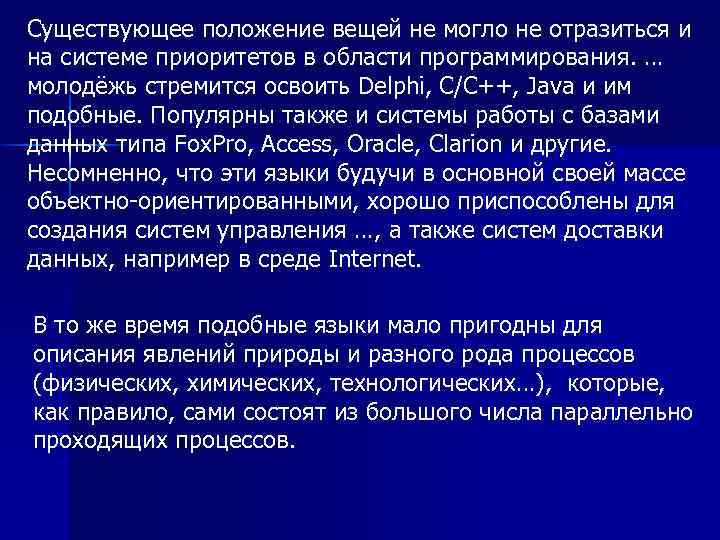 Существующее положение вещей не могло не отразиться и на системе приоритетов в области программирования. … молодёжь стремится освоить Delphi, C/C++, Java и им подобные. Популярны также и системы работы с базами данных типа FoxPro, Access, Oracle, Clarion и другие. Несомненно, что эти языки будучи в основной своей массе объектно-ориентированными, хорошо приспособлены для создания систем управления …, а также систем доставки данных, например в среде Internet.

В то же время подобные языки мало пригодны для описания явлений природы и разного рода процессов (физических, химических, технологических…), которые, как правило, сами состоят из большого числа параллельно проходящих процессов.